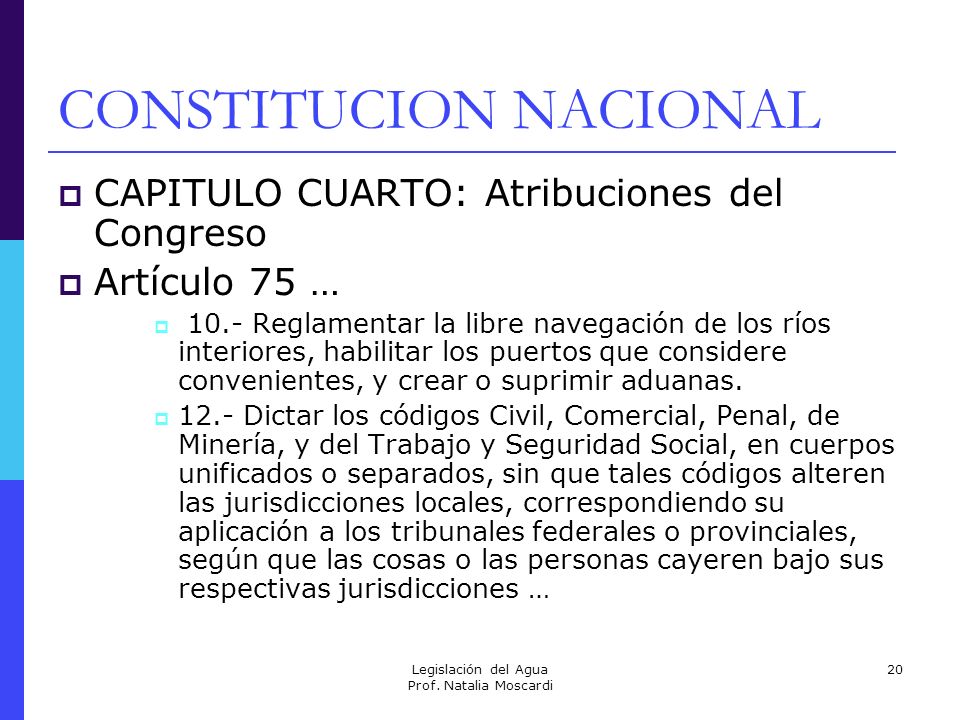 CONSTITUCION NACIONAL

CAPITULO CUARTO: Atribuciones del Congreso

Artículo 75 …

10.- Reglamentar la libre navegación de los ríos interiores, habilitar los puertos que considere convenientes, y crear o suprimir aduanas.

12.- Dictar los códigos Civil, Comercial, Penal, de Minería, y del Trabajo y Seguridad Social, en cuerpos unificados o separados, sin que tales códigos alteren las jurisdicciones locales, correspondiendo su aplicación a los tribunales federales o provinciales, según que las cosas o las personas cayeren bajo sus respectivas jurisdicciones …

Legislación del Agua
Prof. Natalia Moscardi

20